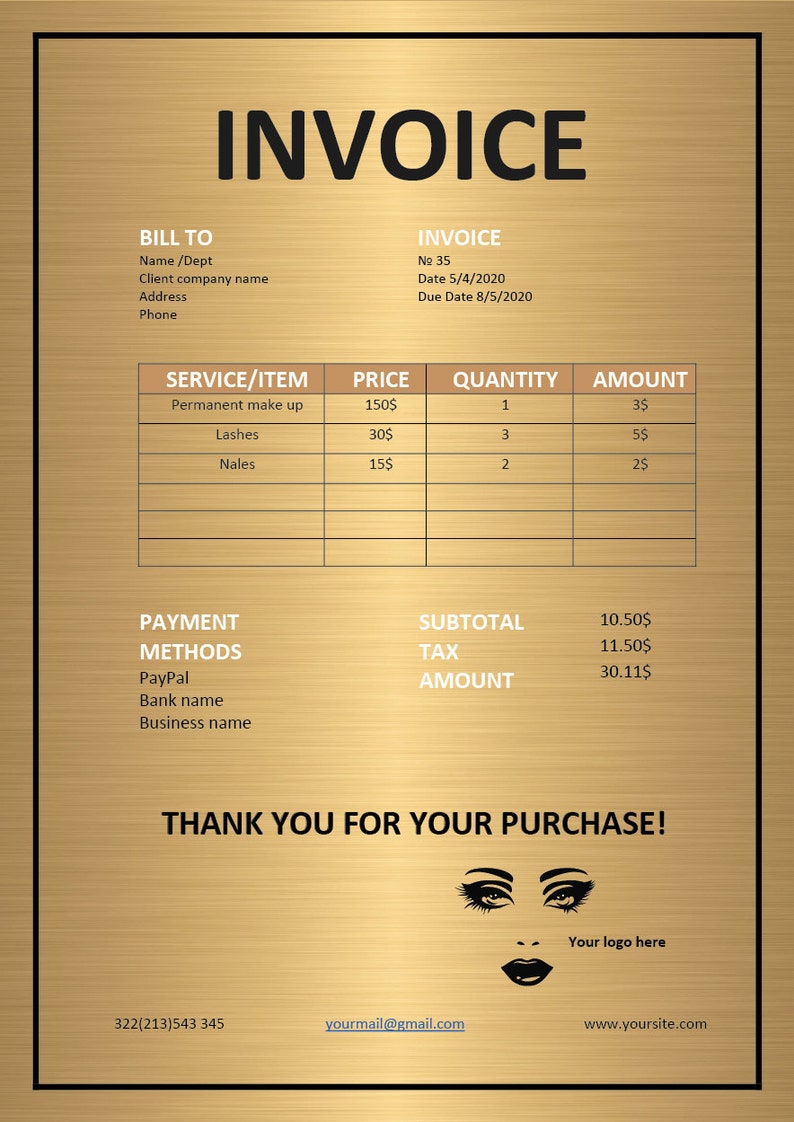 INVOICE

BILL TO
Name /Dept
Client company name
Address
Phone

INVOICE
№ 35
Date 5/4/2020
Due Date 8/5/2020

| SERVICE/ITEM | PRICE | QUANTITY | AMOUNT |
|---|---|---|---|
| Permanent make up | 150$ | 1 | 3$ |
| Lashes | 30$ | 3 | 5$ |
| Nales | 15$ | 2 | 2$ |
| | | | |
| | | | |
| | | | |

PAYMENT METHODS
PayPal
Bank name
Business name

SUBTOTAL 10.50$
TAX 11.50$
AMOUNT 30.11$

THANK YOU FOR YOUR PURCHASE!

Your logo here

322(213)543 345
yourmail@gmail.com
www.yoursite.com